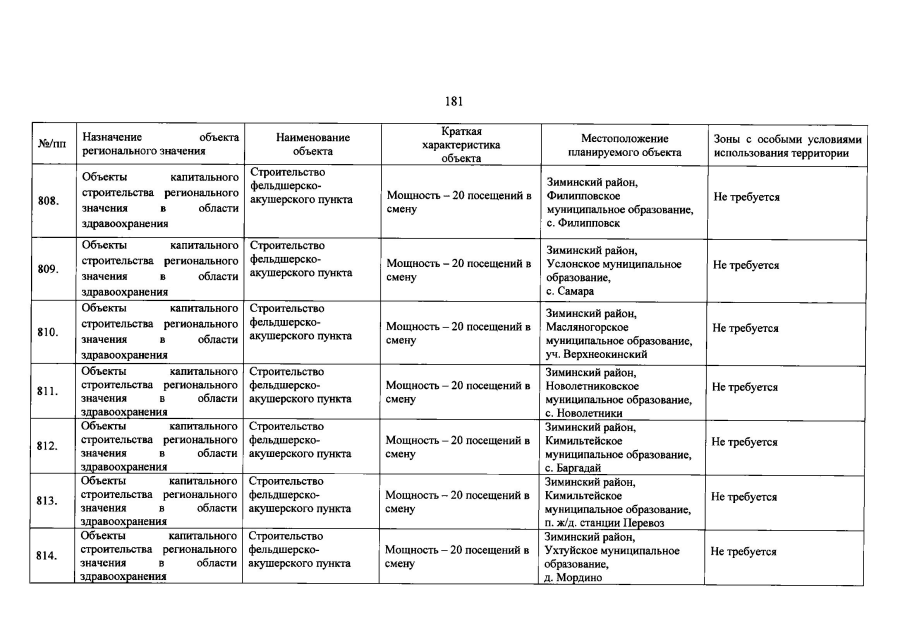 181

| №/пп | Назначение объекта регионального значения | Наименование объекта | Краткая характеристика объекта | Местоположение планируемого объекта | Зоны с особыми условиями использования территории |
|---|---|---|---|---|---|
| 808. | Объекты капитального строительства регионального значения в области здравоохранения | Строительство фельдшерско-акушерского пункта | Мощность – 20 посещений в смену | Зиминский район, Филипповское муниципальное образование, с. Филипповск | Не требуется |
| 809. | Объекты капитального строительства регионального значения в области здравоохранения | Строительство фельдшерско-акушерского пункта | Мощность – 20 посещений в смену | Зиминский район, Услонское муниципальное образование, с. Самара | Не требуется |
| 810. | Объекты капитального строительства регионального значения в области здравоохранения | Строительство фельдшерско-акушерского пункта | Мощность – 20 посещений в смену | Зиминский район, Масляногорское муниципальное образование, уч. Верхнеокинский | Не требуется |
| 811. | Объекты капитального строительства регионального значения в области здравоохранения | Строительство фельдшерско-акушерского пункта | Мощность – 20 посещений в смену | Зиминский район, Новолетниковское муниципальное образование, с. Новолетники | Не требуется |
| 812. | Объекты капитального строительства регионального значения в области здравоохранения | Строительство фельдшерско-акушерского пункта | Мощность – 20 посещений в смену | Зиминский район, Кимильтейское муниципальное образование, с. Баргадай | Не требуется |
| 813. | Объекты капитального строительства регионального значения в области здравоохранения | Строительство фельдшерско-акушерского пункта | Мощность – 20 посещений в смену | Зиминский район, Кимильтейское муниципальное образование, п. ж/д. станции Перевоз | Не требуется |
| 814. | Объекты капитального строительства регионального значения в области здравоохранения | Строительство фельдшерско-акушерского пункта | Мощность – 20 посещений в смену | Зиминский район, Ухтуйское муниципальное образование, д. Мордино | Не требуется |